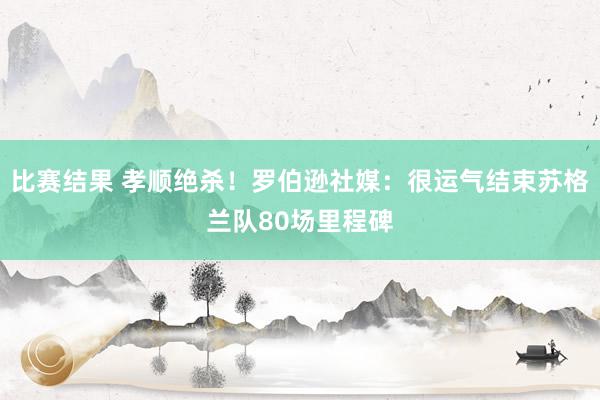 比赛结果 孝顺绝杀！罗伯逊社媒：很运气结束苏格兰队80场里程碑